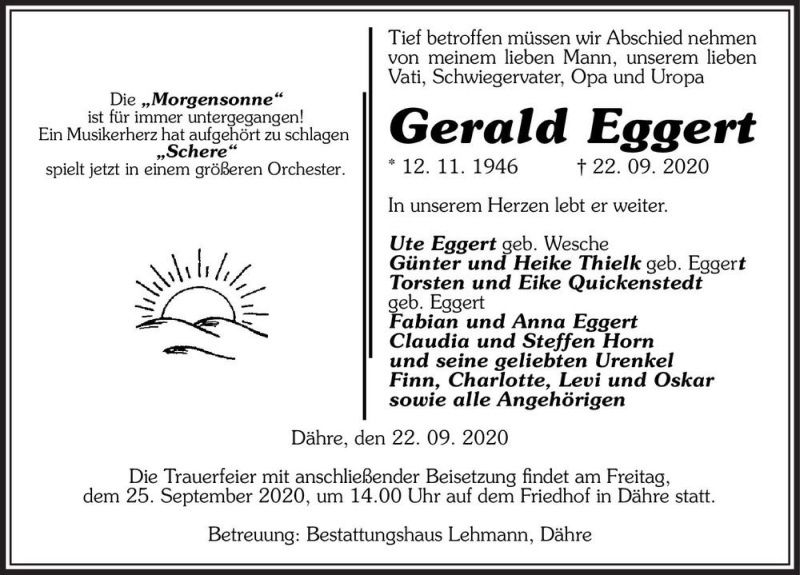 Die „Morgensonne“ ist für immer untergegangen! Ein Musikerherz hat aufgehört zu schlagen „Schere“ spielt jetzt in einem größeren Orchester.

Tief betroffen müssen wir Abschied nehmen von meinem lieben Mann, unserem lieben Vati, Schwiegervater, Opa und Uropa

Gerald Eggert

* 12. 11. 1946 † 22. 09. 2020

In unserem Herzen lebt er weiter.

Ute Eggert geb. Wesche
Günter und Heike Thielk geb. Eggert
Torsten und Eike Quickenstedt geb. Eggert
Fabian und Anna Eggert
Claudia und Steffen Horn
und seine geliebten Urenkel
Finn, Charlotte, Levi und Oskar
sowie alle Angehörigen

Dähre, den 22. 09. 2020

Die Trauerfeier mit anschließender Beisetzung findet am Freitag, dem 25. September 2020, um 14.00 Uhr auf dem Friedhof in Dähre statt.

Betreuung: Bestattungshaus Lehmann, Dähre